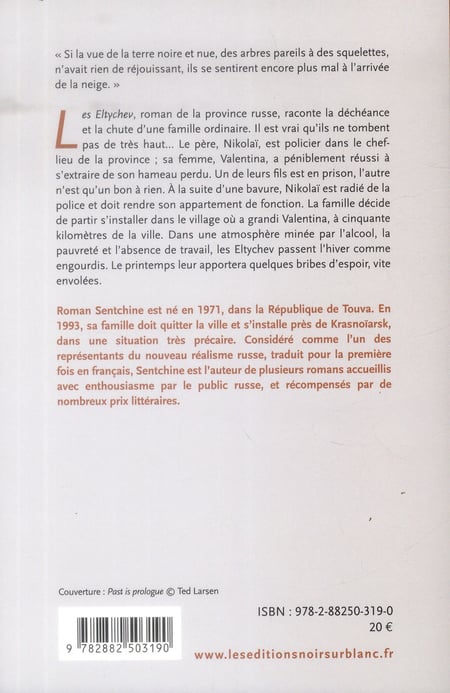 « Si la vue de la terre noire et nue, des arbres pareils à des squelettes, n'avait rien de réjouissant, ils se sentirent encore plus mal à l'arrivée de la neige. »

Les Eltychev, roman de la province russe, raconte la déchéance et la chute d'une famille ordinaire. Il est vrai qu'ils ne tombent pas de très haut... Le père, Nikolaï, est policier dans le chef-lieu de la province ; sa femme, Valentina, a péniblement réussi à s'extraire de son hameau perdu. Un de leurs fils est en prison, l'autre n'est qu'un bon à rien. À la suite d'une bavure, Nikolaï est radié de la police et doit rendre son appartement de fonction. La famille décide de partir s'installer dans le village où a grandi Valentina, à cinquante kilomètres de la ville. Dans une atmosphère minée par l'alcool, la pauvreté et l'absence de travail, les Eltychev passent l'hiver comme engourdis. Le printemps leur apportera quelques bribes d'espoir, vite envolées.

Roman Sentchine est né en 1971, dans la République de Touva. En 1993, sa famille doit quitter la ville et s'installe près de Krasnoïarsk, dans une situation très précaire. Considéré comme l'un des représentants du nouveau réalisme russe, traduit pour la première fois en français, Sentchine est l'auteur de plusieurs romans accueillis avec enthousiasme par le public russe, et récompensés par de nombreux prix littéraires.

Couverture : Past is prologue © Ted Larsen

9 782882 503190

ISBN : 978-2-88250-319-0
20 €

www.leseditionsnoirsurblanc.fr